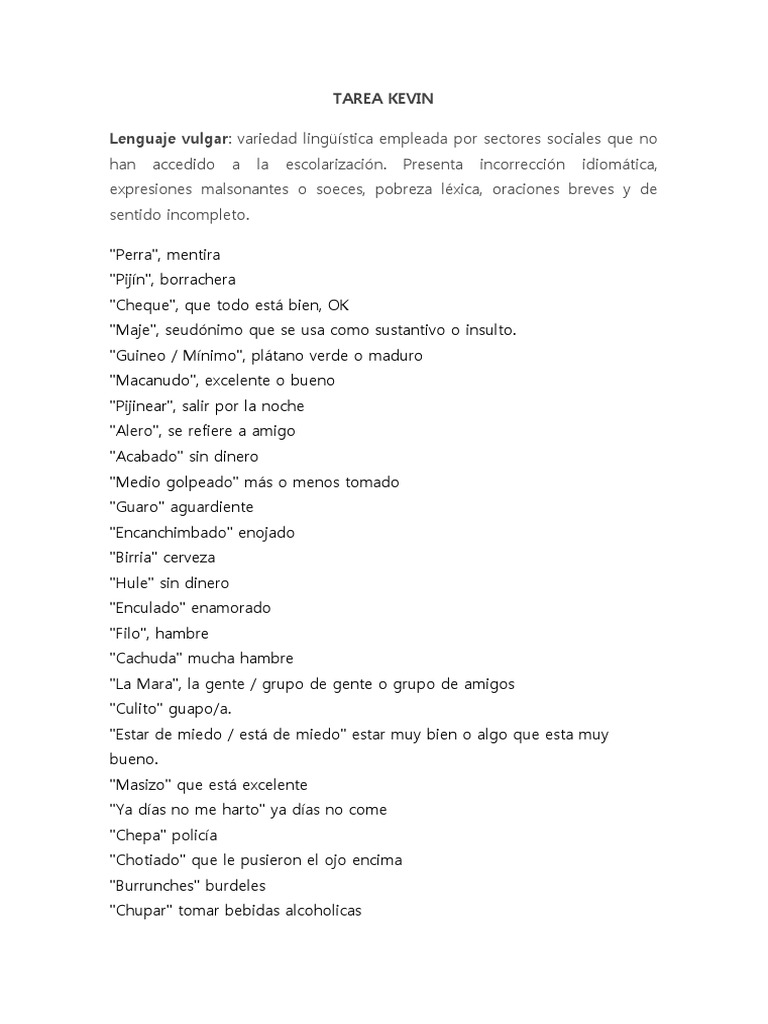 TAREA KEVIN

Lenguaje vulgar: variedad lingüística empleada por sectores sociales que no han accedido a la escolarización. Presenta incorrección idiomática, expresiones malsonantes o soeces, pobreza léxica, oraciones breves y de sentido incompleto.

"Perra", mentira
"Pijín", borrachera
"Cheque", que todo está bien, OK
"Maje", seudónimo que se usa como sustantivo o insulto.
"Guineo / Mínimo", plátano verde o maduro
"Macanudo", excelente o bueno
"Pijinear", salir por la noche
"Alero", se refiere a amigo
"Acabado" sin dinero
"Medio golpeado" más o menos tomado
"Guaro" aguardiente
"Encanchimbado" enojado
"Birria" cerveza
"Hule" sin dinero
"Enculado" enamorado
"Filo", hambre
"Cachuda" mucha hambre
"La Mara", la gente / grupo de gente o grupo de amigos
"Culito" guapo/a.
"Estar de miedo / está de miedo" estar muy bien o algo que esta muy bueno.
"Masizo" que está excelente
"Ya días no me harto" ya días no come
"Chepa" policía
"Chotiado" que le pusieron el ojo encima
"Burrunches" burdeles
"Chupar" tomar bebidas alcoholicas